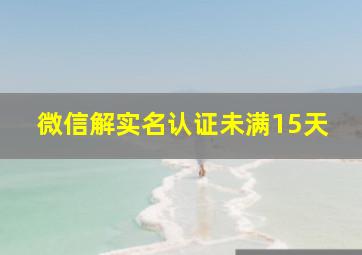 微信解实名认证未满15天